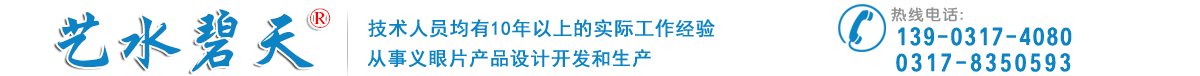 艺水碧天®

技术人员均有10年以上的实际工作经验
从事义眼片产品设计开发和生产

热线电话:
139-0317-4080
0317-8350593